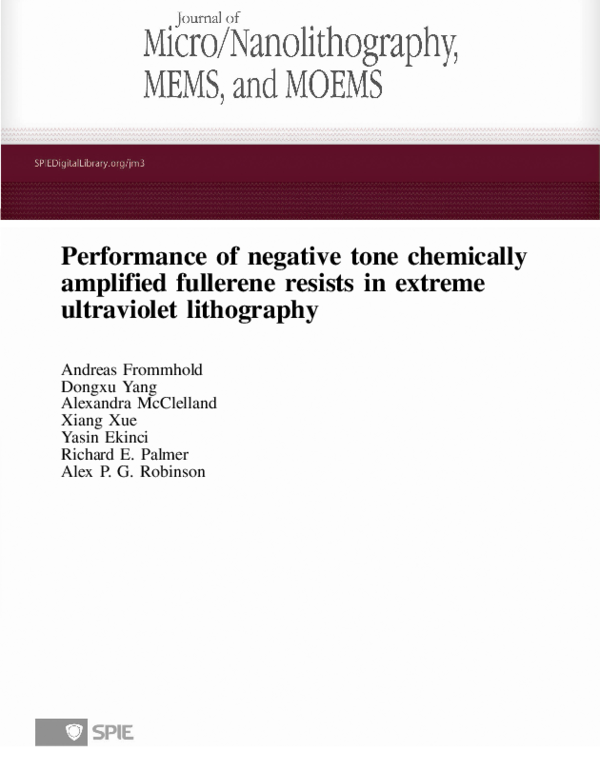 Journal of
Micro/Nanolithography, MEMS, and MOEMS

SPIEDigitalLibrary.org/jm3

Performance of negative tone chemically amplified fullerene resists in extreme ultraviolet lithography

Andreas Frommhold
Dongxu Yang
Alexandra McClelland
Xiang Xue
Yasin Ekinci
Richard E. Palmer
Alex P. G. Robinson

SPIE